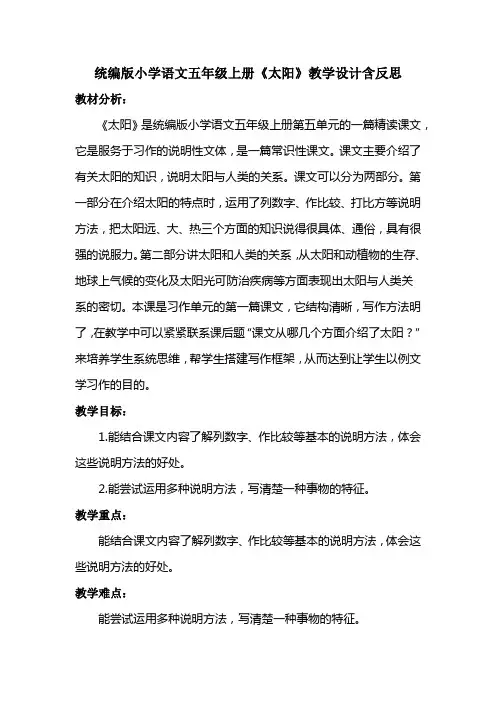 统编版小学语文五年级上册《太阳》教学设计含反思

教材分析：

《太阳》是统编版小学语文五年级上册第五单元的一篇精读课文，它是服务于习作的说明性文体，是一篇常识性课文。课文主要介绍了有关太阳的知识，说明太阳与人类的关系。课文可以分为两部分。第一部分在介绍太阳的特点时，运用了列数字、作比较、打比方等说明方法，把太阳远、大、热三个方面的知识说得很具体、通俗，具有很强的说服力。第二部分讲太阳和人类的关系，从太阳和动植物的生存、地球上气候的变化及太阳光可防治疾病等方面表现出太阳与人类关系的密切。本课是习作单元的第一篇课文，它结构清晰，写作方法明了，在教学中可以紧紧联系课后题“课文从哪几个方面介绍了太阳？”来培养学生系统思维，帮学生搭建写作框架，从而达到让学生以例文学习作的目的。

教学目标：

1.能结合课文内容了解列数字、作比较等基本的说明方法，体会这些说明方法的好处。

2.能尝试运用多种说明方法，写清楚一种事物的特征。

教学重点：

能结合课文内容了解列数字、作比较等基本的说明方法，体会这些说明方法的好处。

教学难点：

能尝试运用多种说明方法，写清楚一种事物的特征。